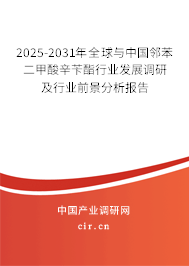 2025-2031年全球与中国邻苯二甲酸辛苄酯行业发展调研及行业前景分析报告

中国产业调研网
cir.cn